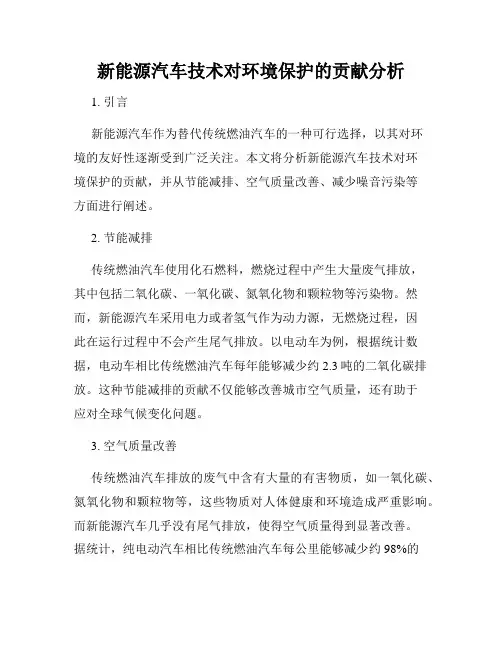 新能源汽车技术对环境保护的贡献分析

1. 引言

新能源汽车作为替代传统燃油汽车的一种可行选择，以其对环境的友好性逐渐受到广泛关注。本文将分析新能源汽车技术对环境保护的贡献，并从节能减排、空气质量改善、减少噪音污染等方面进行阐述。

2. 节能减排

传统燃油汽车使用化石燃料，燃烧过程中产生大量废气排放，其中包括二氧化碳、一氧化碳、氮氧化物和颗粒物等污染物。然而，新能源汽车采用电力或者氢气作为动力源，无燃烧过程，因此在运行过程中不会产生尾气排放。以电动车为例，根据统计数据，电动车相比传统燃油汽车每年能够减少约 2.3 吨的二氧化碳排放。这种节能减排的贡献不仅能够改善城市空气质量，还有助于应对全球气候变化问题。

3. 空气质量改善

传统燃油汽车排放的废气中含有大量的有害物质，如一氧化碳、氮氧化物和颗粒物等，这些物质对人体健康和环境造成严重影响。而新能源汽车几乎没有尾气排放，使得空气质量得到显著改善。据统计，纯电动汽车相比传统燃油汽车每公里能够减少约 98%的